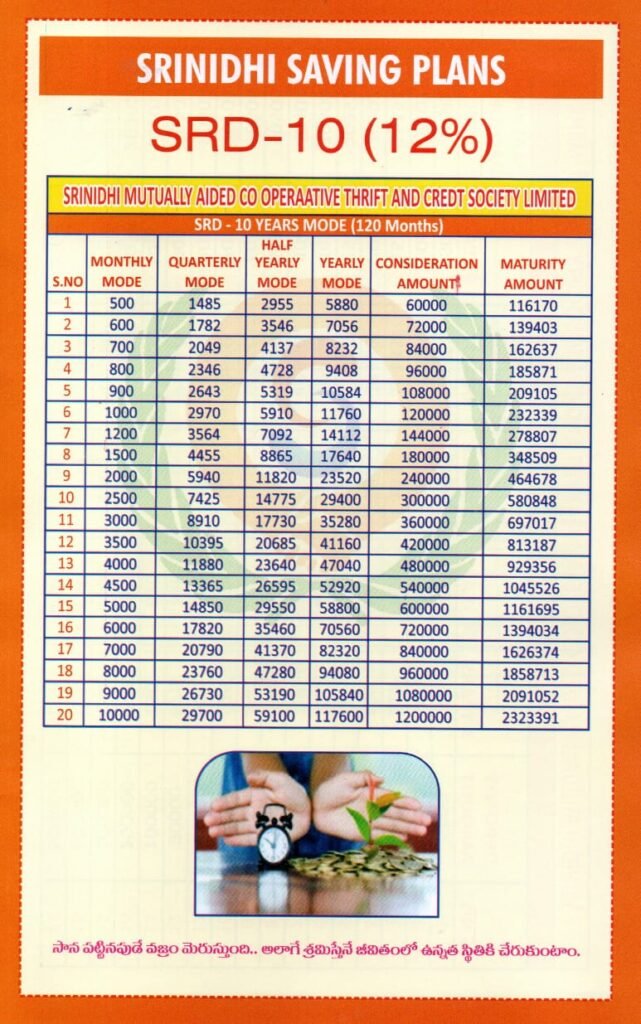 SRINIDHI SAVING PLANS

SRD-10 (12%)

SRINIDHI MUTUALLY AIDED CO OPERAATIVE THRIFT AND CREDT SOCIETY LIMITED

SRD - 10 YEARS MODE (120 Months)

| S.NO | MONTHLY MODE | QUARTERLY MODE | HALF YEARLY MODE | YEARLY MODE | CONSIDERATION AMOUNT | MATURITY AMOUNT |
|---|---|---|---|---|---|---|
| 1 | 500 | 1485 | 2955 | 5880 | 60000 | 116170 |
| 2 | 600 | 1782 | 3546 | 7056 | 72000 | 139403 |
| 3 | 700 | 2049 | 4137 | 8232 | 84000 | 162637 |
| 4 | 800 | 2346 | 4728 | 9408 | 96000 | 185871 |
| 5 | 900 | 2643 | 5319 | 10584 | 108000 | 209105 |
| 6 | 1000 | 2970 | 5910 | 11760 | 120000 | 232339 |
| 7 | 1200 | 3564 | 7092 | 14112 | 144000 | 278807 |
| 8 | 1500 | 4455 | 8865 | 17640 | 180000 | 348509 |
| 9 | 2000 | 5940 | 11820 | 23520 | 240000 | 464678 |
| 10 | 2500 | 7425 | 14775 | 29400 | 300000 | 580848 |
| 11 | 3000 | 8910 | 17730 | 35280 | 360000 | 697017 |
| 12 | 3500 | 10395 | 20685 | 41160 | 420000 | 813187 |
| 13 | 4000 | 11880 | 23640 | 47040 | 480000 | 929356 |
| 14 | 4500 | 13365 | 26595 | 52920 | 540000 | 1045526 |
| 15 | 5000 | 14850 | 29550 | 58800 | 600000 | 1161695 |
| 16 | 6000 | 17820 | 35460 | 70560 | 720000 | 1394034 |
| 17 | 7000 | 20790 | 41370 | 82320 | 840000 | 1626374 |
| 18 | 8000 | 23760 | 47280 | 94080 | 960000 | 1858713 |
| 19 | 9000 | 26730 | 53190 | 105840 | 1080000 | 2091052 |
| 20 | 10000 | 29700 | 59100 | 117600 | 1200000 | 2323391 |

సాన పట్టినపుడే వజ్రం మెరుస్తుంది.. అలాగే శ్రమిస్తేనే జీవితంలో ఉన్నత స్థితికి చేరుకుంటాం.